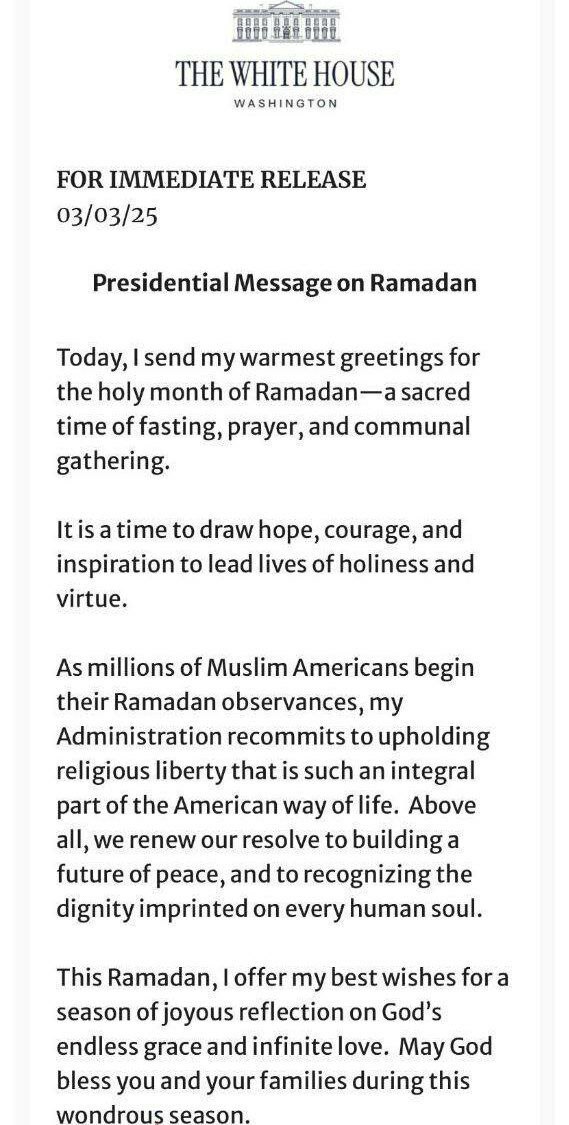 THE WHITE HOUSE
WASHINGTON

FOR IMMEDIATE RELEASE
03/03/25

Presidential Message on Ramadan

Today, I send my warmest greetings for the holy month of Ramadan—a sacred time of fasting, prayer, and communal gathering.

It is a time to draw hope, courage, and inspiration to lead lives of holiness and virtue.

As millions of Muslim Americans begin their Ramadan observances, my Administration recommits to upholding religious liberty that is such an integral part of the American way of life. Above all, we renew our resolve to building a future of peace, and to recognizing the dignity imprinted on every human soul.

This Ramadan, I offer my best wishes for a season of joyous reflection on God's endless grace and infinite love. May God bless you and your families during this wondrous season.